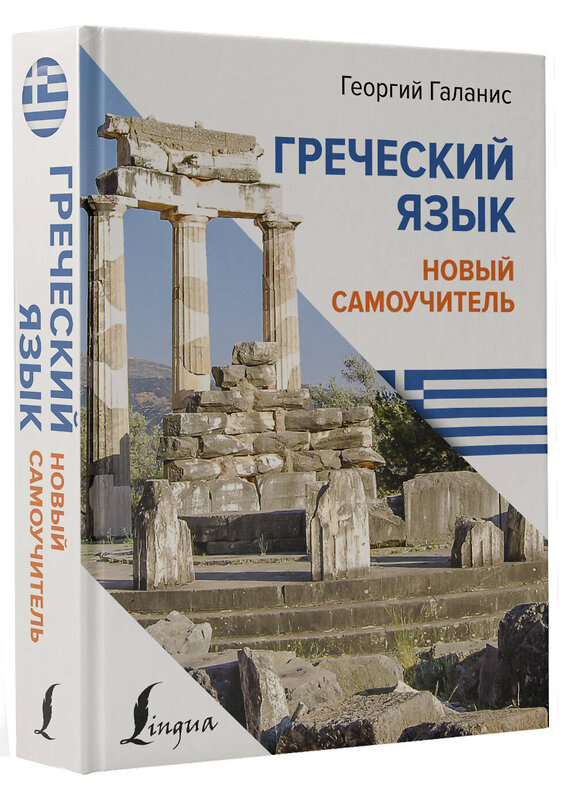 ГРЕЧЕСКИЙ ЯЗЫК
НОВЫЙ САМОУЧИТЕЛЬ
L

Георгий Галанис
ГРЕЧЕСКИЙ ЯЗЫК
НОВЫЙ САМОУЧИТЕЛЬ
Lingua